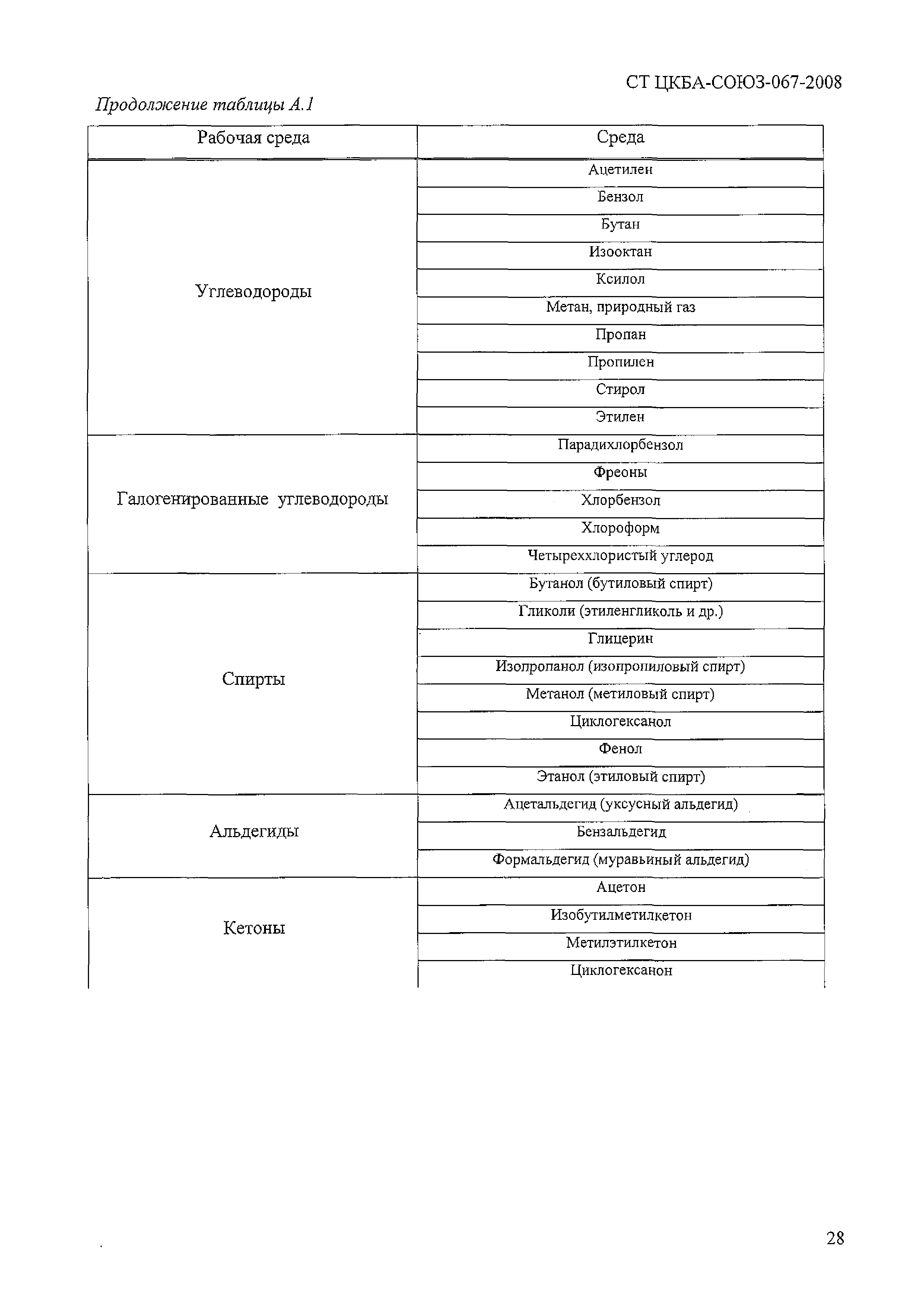 СТ ЦКБА-СОЮЗ-067-2008

Продолжение таблицы А.1

| Рабочая среда | Среда |
|---|---|
| Углеводороды | Ацетилен |
| | Бензол |
| | Бутан |
| | Изооктан |
| | Ксилол |
| | Метан, природный газ |
| | Пропан |
| | Пропилен |
| | Стирол |
| | Этилен |
| Галогенированные углеводороды | Парадихлорбензол |
| | Фреоны |
| | Хлорбензол |
| | Хлороформ |
| | Четыреххлористый углерод |
| Спирты | Бутанол (бутиловый спирт) |
| | Гликоли (этиленгликоль и др.) |
| | Глицерин |
| | Изопропанол (изопропиловый спирт) |
| | Метанол (метиловый спирт) |
| | Циклогексанол |
| | Фенол |
| | Этанол (этиловый спирт) |
| Альдегиды | Ацетальдегид (уксусный альдегид) |
| | Бензальдегид |
| | Формальдегид (муравьиный альдегид) |
| Кетоны | Ацетон |
| | Изобутилметилкетон |
| | Метилэтилкетон |
| | Циклогексанон |

28